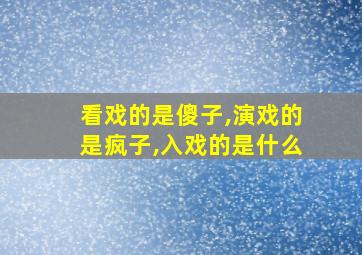 看戏的是傻子,演戏的是疯子,入戏的是什么